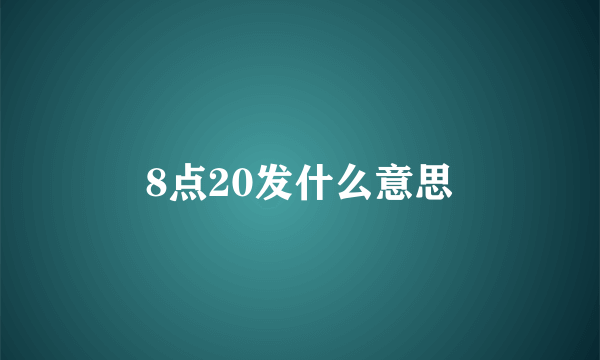 8点20发什么意思